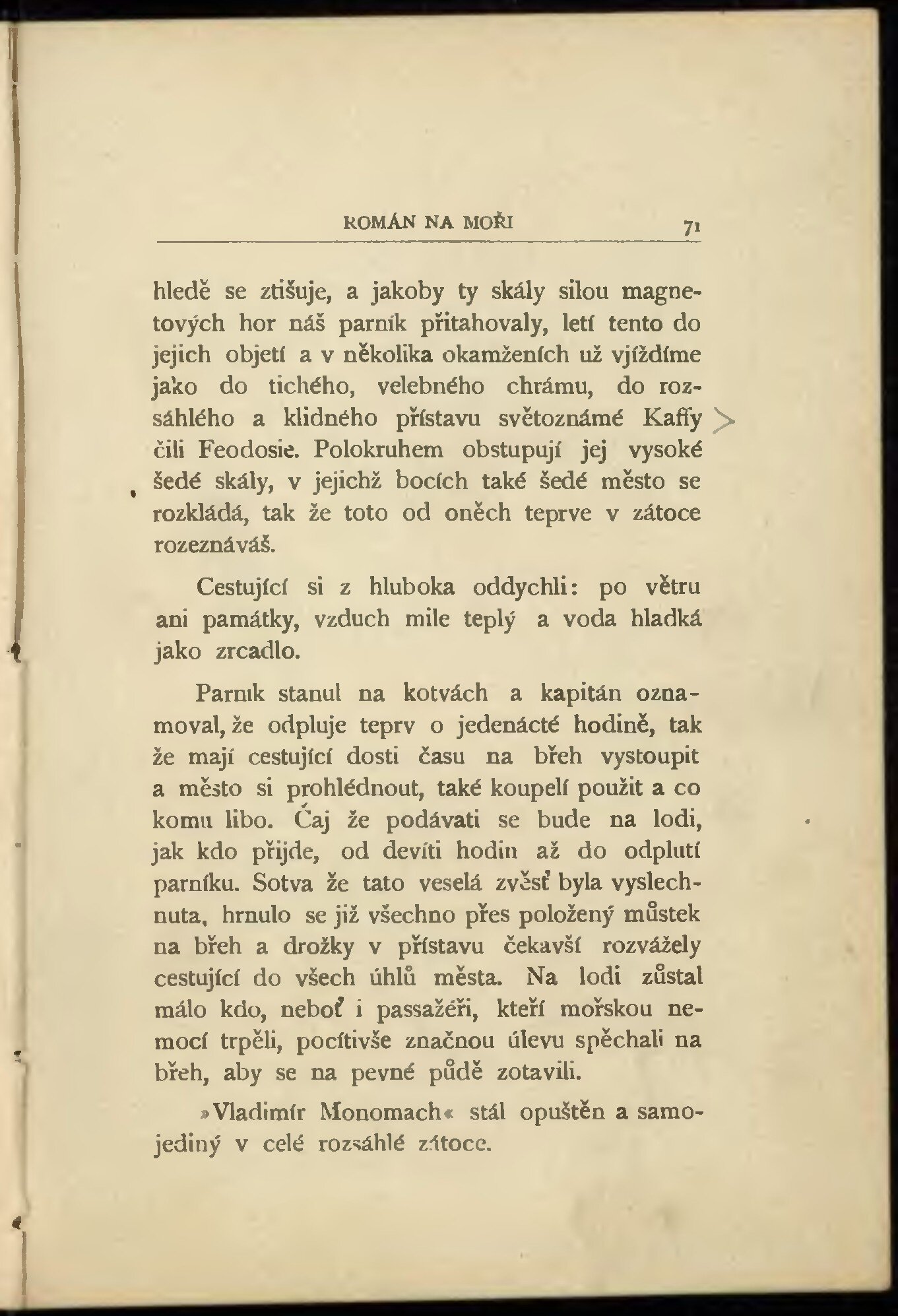 ROMÁN NA MOŘI 71

hledě se ztišuje, a jakoby ty skály silou magnetových hor náš parník přitahovaly, letí tento do jejich objetí a v několika okamženích už vjíždíme jako do tichého, velebného chrámu, do rozsáhlého a klidného přístavu světoznámé Kaffy čili Feodosie. Polokruhem obstupují jej vysoké šedé skály, v jejichž bocích také šedé město se rozkládá, tak že toto od oněch teprve v zátoce rozeznáváš.

Cestující si z hluboka oddychli: po větru ani památky, vzduch mile teplý a voda hladká jako zrcadlo.

Parník stanul na kotvách a kapitán oznamoval, že odpluje teprv o jedenácté hodině, tak že mají cestující dosti času na břeh vystoupit a město si prohlédnout, také koupelí použit a co komu libo. Čaj že podávati se bude na lodi, jak kdo přijde, od devíti hodin až do odplutí parníku. Sotva že tato veselá zvěsť byla vyslechnuta, hrnulo se již všechno přes položený můstek na břeh a drožky v přístavu čekavší rozvážely cestující do všech úhlů města. Na lodi zůstal málo kdo, neboť i passažéři, kteří mořskou nemocí trpěli, pocítivše značnou úlevu spěchali na břeh, aby se na pevné půdě zotavili.

»Vladimír Monomach« stál opuštěn a samojediný v celé rozsáhlé zátoce.